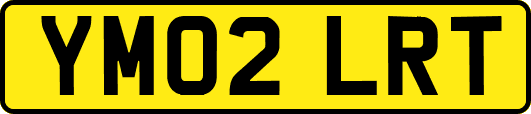 YM02 LRT